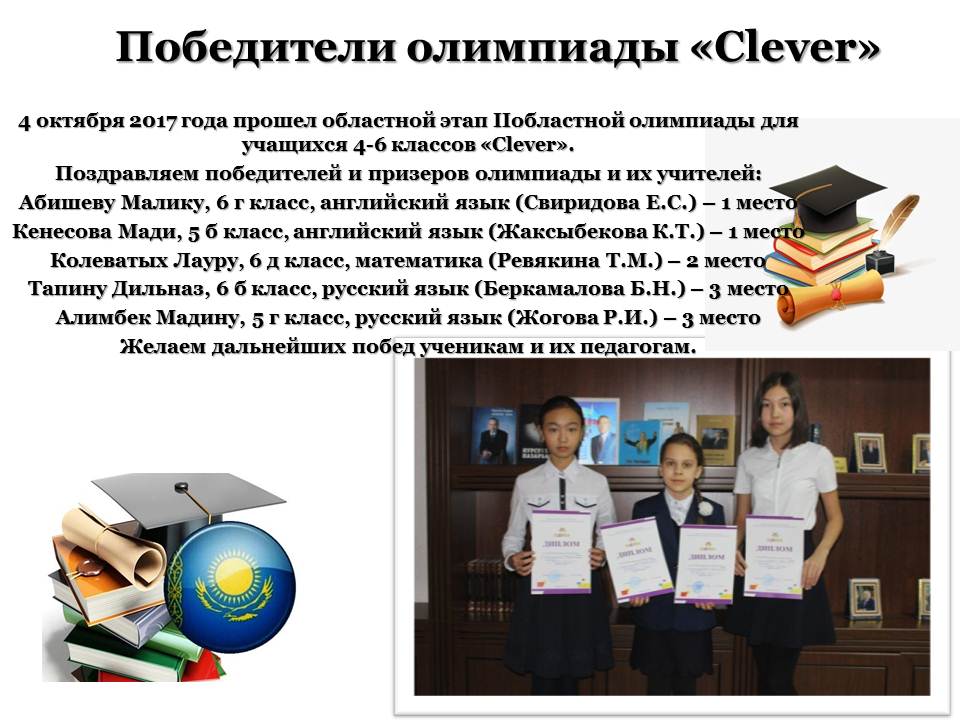 Победители олимпиады «Clever»

4 октября 2017 года прошел областной этап Побластной олимпиады для учащихся 4-6 классов «Clever».
Поздравляем победителей и призеров олимпиады и их учителей:
Абишеву Малику, 6 г класс, английский язык (Свиридова Е.С.) – 1 место
Кенесова Мади, 5 б класс, английский язык (Жаксыбекова К.Т.) – 1 место
Колеватых Лауру, 6 д класс, математика (Ревякина Т.М.) – 2 место
Тапину Дильназ, 6 б класс, русский язык (Беркамалова Б.Н.) – 3 место
Алимбек Мадину, 5 г класс, русский язык (Жогова Р.И.) – 3 место
Желаем дальнейших побед ученикам и их педагогам.

ДИПЛОМ
ДИПЛОМ
ДИПЛОМ
ДИПЛОМ